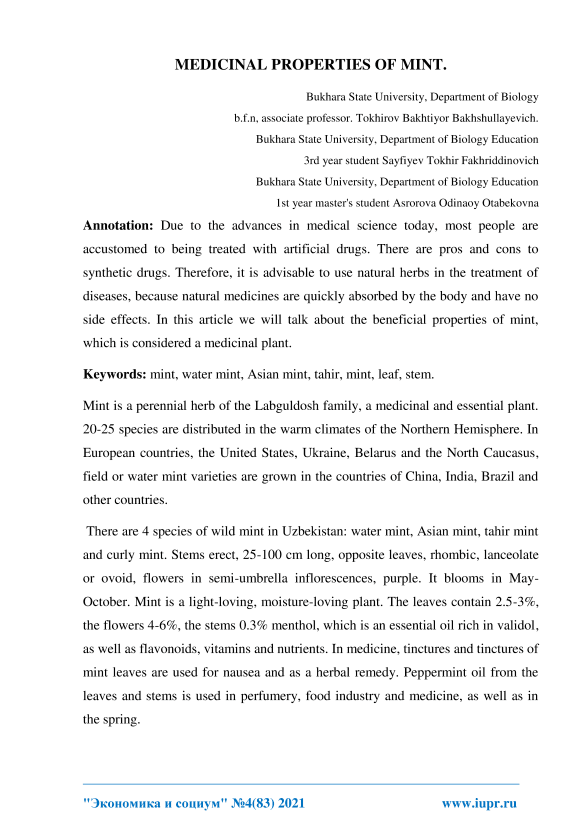 MEDICINAL PROPERTIES OF MINT.

Bukhara State University, Department of Biology
b.f.n, associate professor. Tokhirov Bakhtiyor Bakhshullayevich.
Bukhara State University, Department of Biology Education
3rd year student Sayfiyev Tokhir Fakhriddinovich
Bukhara State University, Department of Biology Education
1st year master's student Asrorova Odinaoy Otabekovna

**Annotation:** Due to the advances in medical science today, most people are accustomed to being treated with artificial drugs. There are pros and cons to synthetic drugs. Therefore, it is advisable to use natural herbs in the treatment of diseases, because natural medicines are quickly absorbed by the body and have no side effects. In this article we will talk about the beneficial properties of mint, which is considered a medicinal plant.

**Keywords:** mint, water mint, Asian mint, tahir, mint, leaf, stem.

Mint is a perennial herb of the Labguldosh family, a medicinal and essential plant. 20-25 species are distributed in the warm climates of the Northern Hemisphere. In European countries, the United States, Ukraine, Belarus and the North Caucasus, field or water mint varieties are grown in the countries of China, India, Brazil and other countries.

There are 4 species of wild mint in Uzbekistan: water mint, Asian mint, tahir mint and curly mint. Stems erect, 25-100 cm long, opposite leaves, rhombic, lanceolate or ovoid, flowers in semi-umbrella inflorescences, purple. It blooms in May-October. Mint is a light-loving, moisture-loving plant. The leaves contain 2.5-3%, the flowers 4-6%, the stems 0.3% menthol, which is an essential oil rich in validol, as well as flavonoids, vitamins and nutrients. In medicine, tinctures and tinctures of mint leaves are used for nausea and as a herbal remedy. Peppermint oil from the leaves and stems is used in perfumery, food industry and medicine, as well as in the spring.

"Экономика и социум" №4(83) 2021 www.iupr.ru